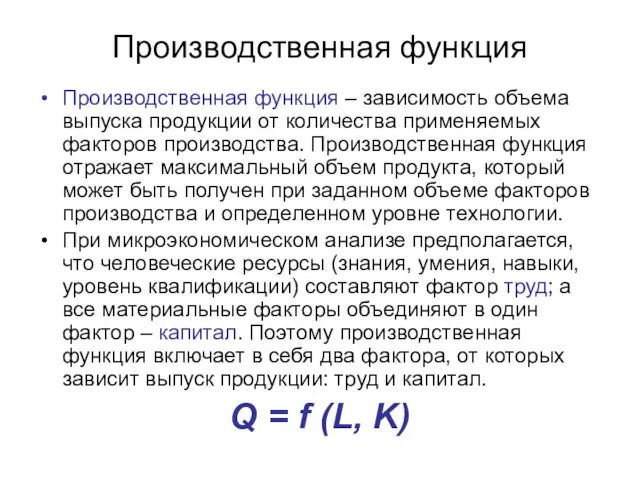 Производственная функция

• Производственная функция – зависимость объема выпуска продукции от количества применяемых факторов производства. Производственная функция отражает максимальный объем продукта, который может быть получен при заданном объеме факторов производства и определенном уровне технологии.

• При микроэкономическом анализе предполагается, что человеческие ресурсы (знания, умения, навыки, уровень квалификации) составляют фактор труд; а все материальные факторы объединяют в один фактор – капитал. Поэтому производственная функция включает в себя два фактора, от которых зависит выпуск продукции: труд и капитал.

$Q = f (L, K)$